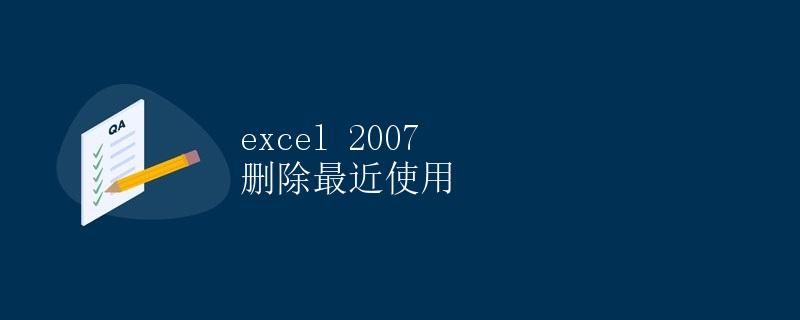 QA

excel 2007
删除最近使用